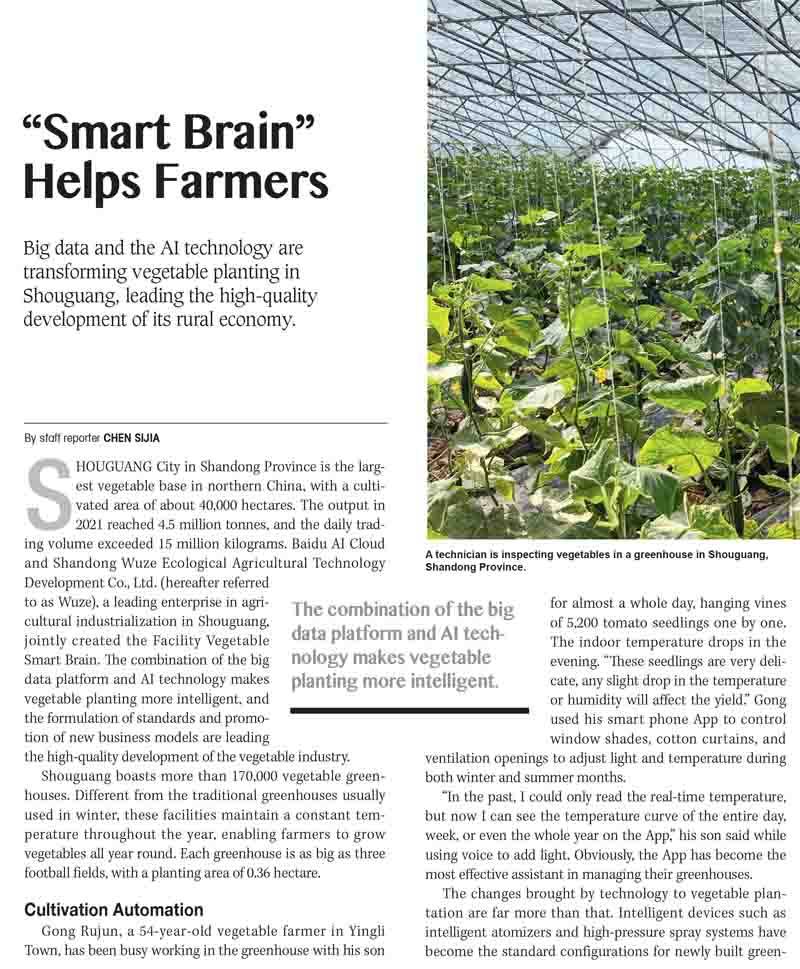 “Smart Brain” Helps Farmers

Big data and the AI technology are transforming vegetable planting in Shouguang, leading the high-quality development of its rural economy.

By staff reporter CHEN SIJIA

SHOUGUANG City in Shandong Province is the largest vegetable base in northern China, with a cultivated area of about 40,000 hectares. The output in 2021 reached 4.5 million tonnes, and the daily trading volume exceeded 15 million kilograms. Baidu AI Cloud and Shandong Wuze Ecological Agricultural Technology Development Co., Ltd. (hereafter referred to as Wuze), a leading enterprise in agricultural industrialization in Shouguang, jointly created the Facility Vegetable Smart Brain. The combination of the big data platform and AI technology makes vegetable planting more intelligent, and the formulation of standards and promotion of new business models are leading the high-quality development of the vegetable industry.

Shouguang boasts more than 170,000 vegetable greenhouses. Different from the traditional greenhouses usually used in winter, these facilities maintain a constant temperature throughout the year, enabling farmers to grow vegetables all year round. Each greenhouse is as big as three football fields, with a planting area of 0.36 hectare.

Cultivation Automation

Gong Rujun, a 54-year-old vegetable farmer in Yingli Town, has been busy working in the greenhouse with his son

A technician is inspecting vegetables in a greenhouse in Shouguang, Shandong Province.

The combination of the big data platform and AI technology makes vegetable planting more intelligent.

for almost a whole day, hanging vines of 5,200 tomato seedlings one by one. The indoor temperature drops in the evening. “These seedlings are very delicate, any slight drop in the temperature or humidity will affect the yield.” Gong used his smart phone App to control window shades, cotton curtains, and ventilation openings to adjust light and temperature during both winter and summer months.

“In the past, I could only read the real-time temperature, but now I can see the temperature curve of the entire day, week, or even the whole year on the App,” his son said while using voice to add light. Obviously, the App has become the most effective assistant in managing their greenhouses.

The changes brought by technology to vegetable plantation are far more than that. Intelligent devices such as intelligent atomizers and high-pressure spray systems have become the standard configurations for newly built green-